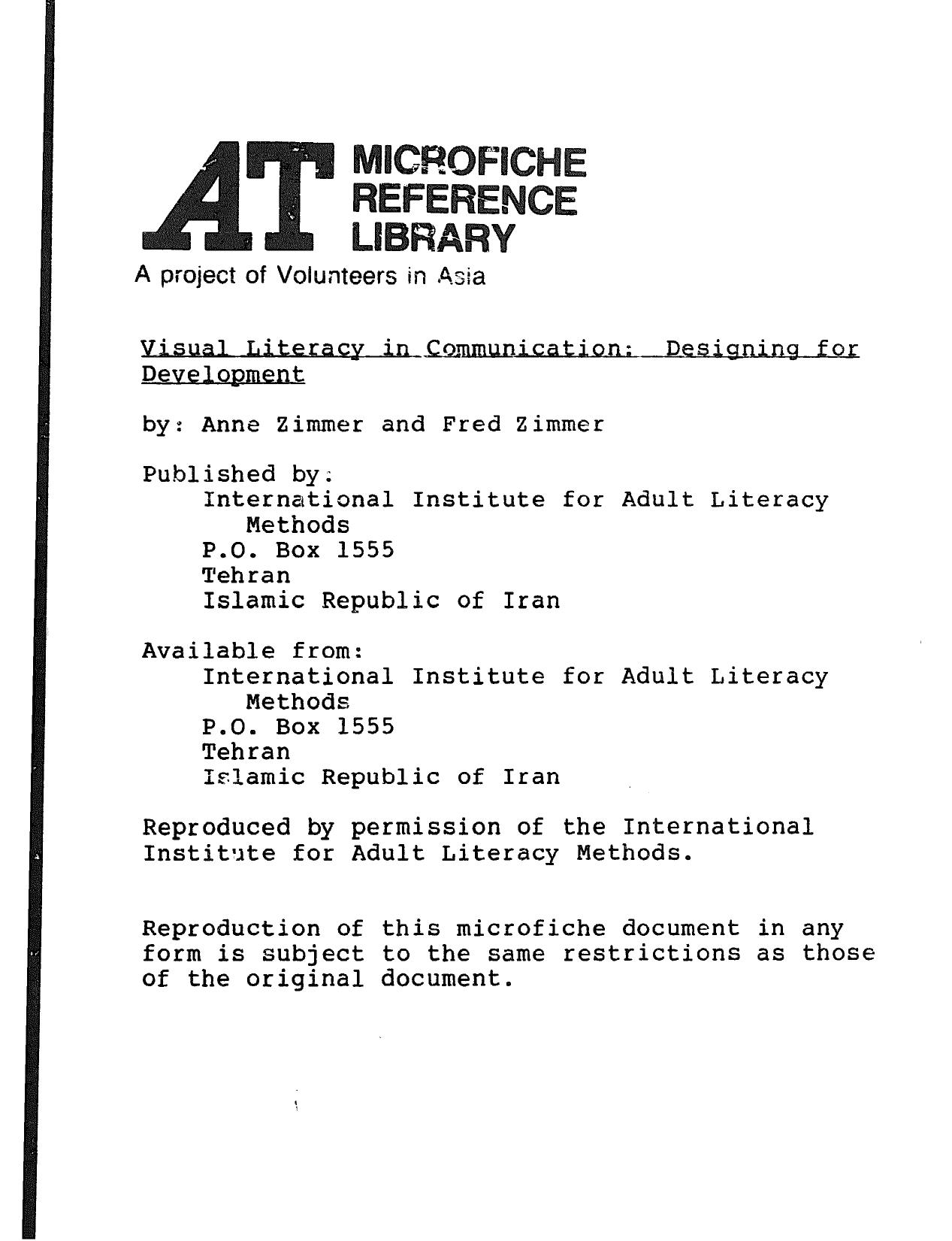 AT MICROFICHE REFERENCE LIBRARY

A project of Volunteers in Asia

Visual Literacy in Communication: Designing for Development

by: Anne Zimmer and Fred Zimmer

Published by:
International Institute for Adult Literacy Methods
P.O. Box 1555
Tehran
Islamic Republic of Iran

Available from:
International Institute for Adult Literacy Methods
P.O. Box 1555
Tehran
Islamic Republic of Iran

Reproduced by permission of the International Institute for Adult Literacy Methods.

Reproduction of this microfiche document in any form is subject to the same restrictions as those of the original document.